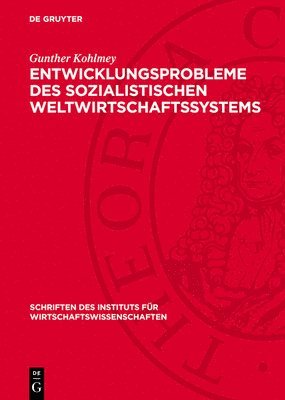 DE GRUYTER

Gunther Kohlmey

ENTWICKLUNGSPROBLEME DES SOZIALISTISCHEN WELTWIRTSCHAFTSSYSTEMS

SCHRIFTEN DES INSTITUTS FÜR WIRTSCHAFTSWISSENSCHAFTEN

DE G